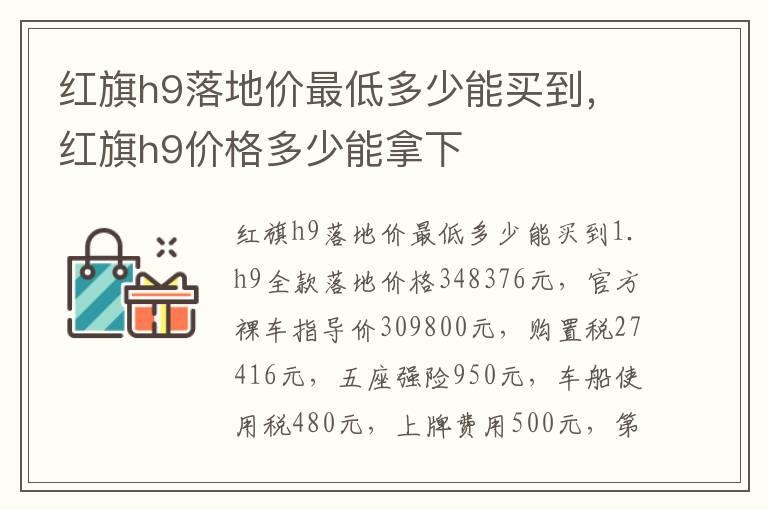 红旗h9落地价最低多少能买到，红旗h9价格多少能拿下

红旗h9落地价最低多少能买到1. h9全款落地价格348376元，官方裸车指导价309800元，购置税27416元，五座强险950元，车船使用税480元，上牌费用500元，第